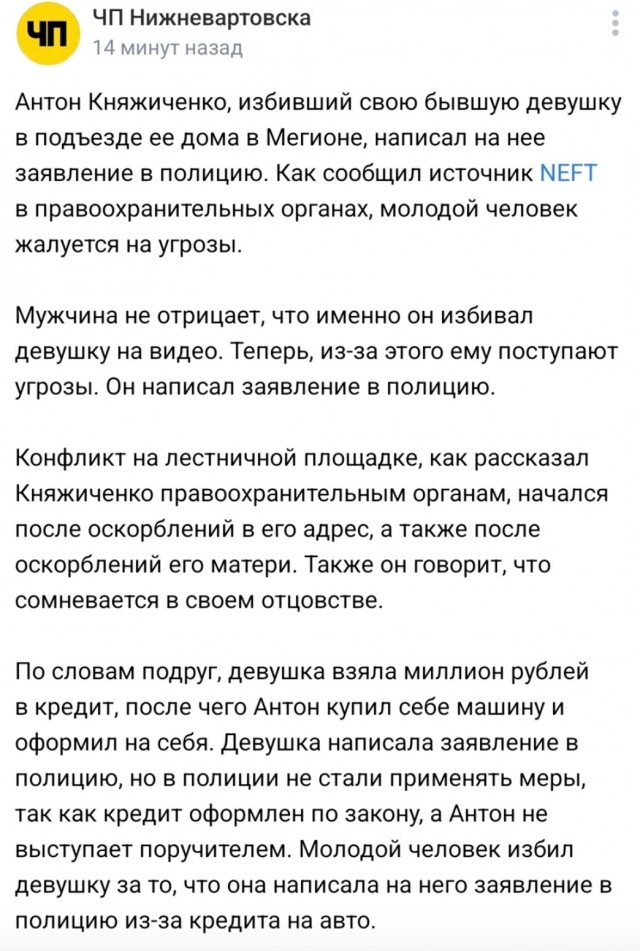 ЧП

ЧП Нижневартовска
14 минут назад

Антон Княжиченко, избивший свою бывшую девушку в подъезде ее дома в Мегионе, написал на нее заявление в полицию. Как сообщил источник NEFT в правоохранительных органах, молодой человек жалуется на угрозы.

Мужчина не отрицает, что именно он избивал девушку на видео. Теперь, из-за этого ему поступают угрозы. Он написал заявление в полицию.

Конфликт на лестничной площадке, как рассказал Княжиченко правоохранительным органам, начался после оскорблений в его адрес, а также после оскорблений его матери. Также он говорит, что сомневается в своем отцовстве.

По словам подруг, девушка взяла миллион рублей в кредит, после чего Антон купил себе машину и оформил на себя. Девушка написала заявление в полицию, но в полиции не стали применять меры, так как кредит оформлен по закону, а Антон не выступает поручителем. Молодой человек избил девушку за то, что она написала на него заявление в полицию из-за кредита на авто.